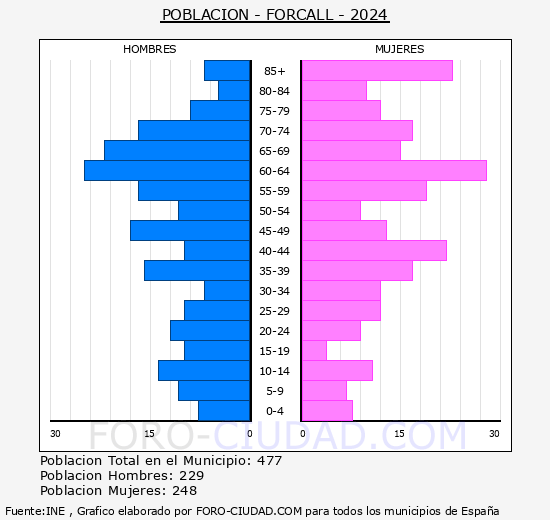 POBLACION - FORCALL - 2024

HOMBRES

MUJERES

85+
80-84
75-79
70-74
65-69
60-64
55-59
50-54
45-49
40-44
35-39
30-34
25-29
20-24
15-19
10-14
5-9
0-4

30 15 0

0 15 30

FORO-CIUDAD.COM

Poblacion Total en el Municipio: 477
Poblacion Hombres: 229
Poblacion Mujeres: 248

Fuente:INE , Grafico elaborado por FORO-CIUDAD.COM para todos los municipios de España